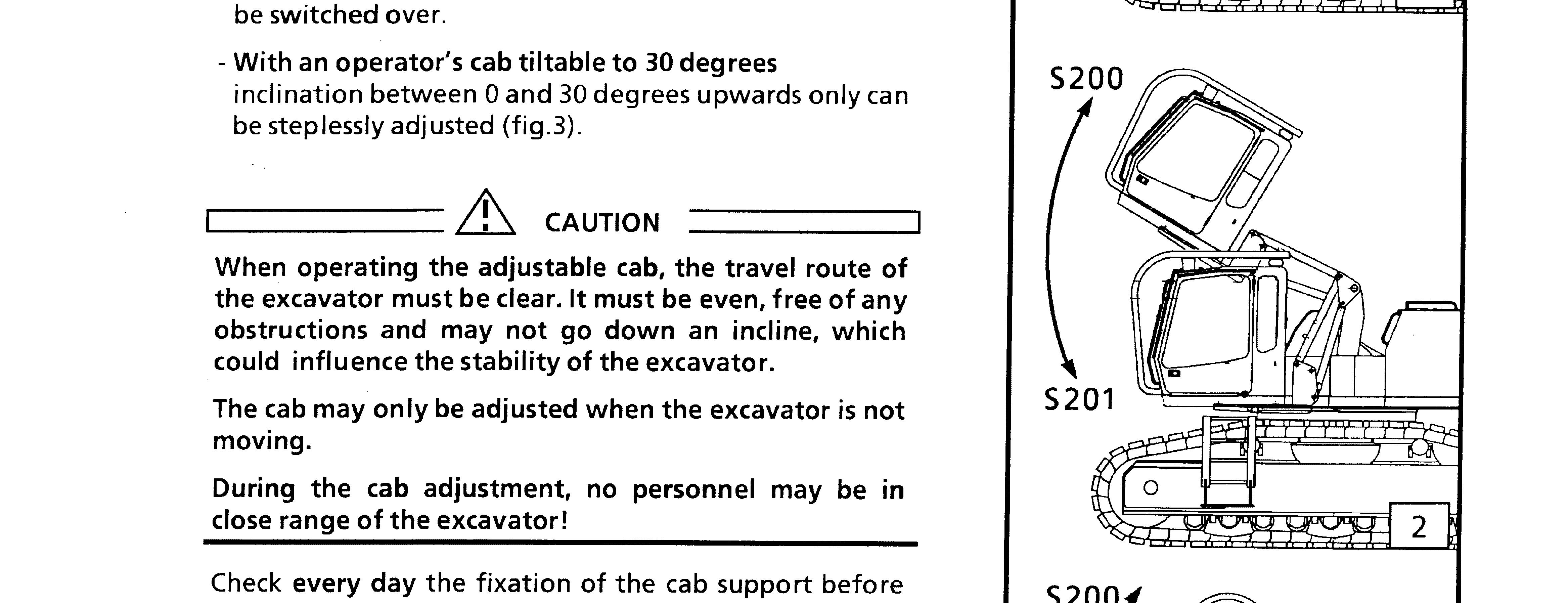 be switched over.

- With an operator's cab tiltable to 30 degrees inclination between 0 and 30 degrees upwards only can be steplessly adjusted (fig.3).

CAUTION

When operating the adjustable cab, the travel route of the excavator must be clear. It must be even, free of any obstructions and may not go down an incline, which could influence the stability of the excavator.

The cab may only be adjusted when the excavator is not moving.

During the cab adjustment, no personnel may be in close range of the excavator!

Check every day the fixation of the cab support before

S200

S201

2

S200